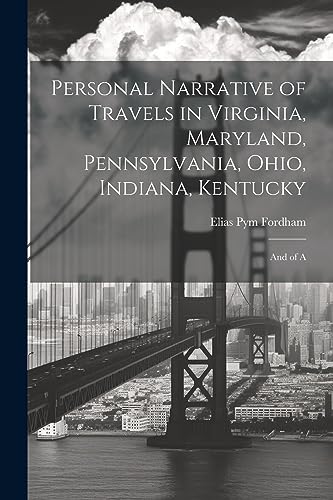 Personal Narrative of Travels in Virginia, Maryland, Pennsylvania, Ohio, Indiana, Kentucky

Elias Pym Fordham

And of A